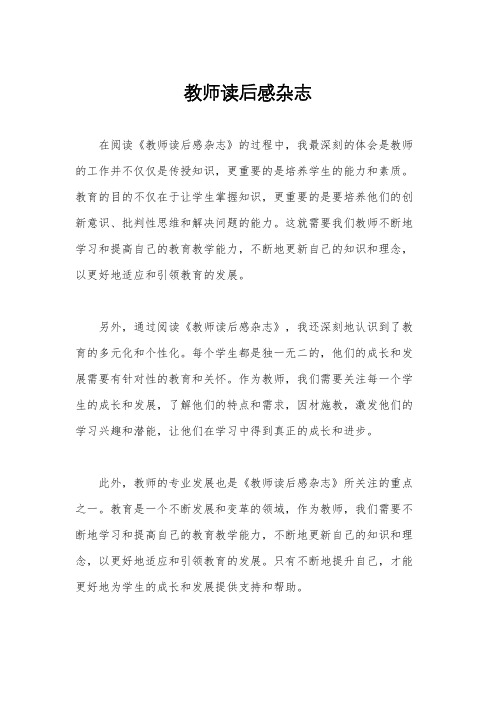 教师读后感杂志

在阅读《教师读后感杂志》的过程中，我最深刻的体会是教师的工作并不仅仅是传授知识，更重要的是培养学生的能力和素质。教育的目的不仅在于让学生掌握知识，更重要的是要培养他们的创新意识、批判性思维和解决问题的能力。这就需要我们教师不断地学习和提高自己的教育教学能力，不断地更新自己的知识和理念，以更好地适应和引领教育的发展。

另外，通过阅读《教师读后感杂志》，我还深刻地认识到了教育的多元化和个性化。每个学生都是独一无二的，他们的成长和发展需要有针对性的教育和关怀。作为教师，我们需要关注每一个学生的成长和发展，了解他们的特点和需求，因材施教，激发他们的学习兴趣和潜能，让他们在学习中得到真正的成长和进步。

此外，教师的专业发展也是《教师读后感杂志》所关注的重点之一。教育是一个不断发展和变革的领域，作为教师，我们需要不断地学习和提高自己的教育教学能力，不断地更新自己的知识和理念，以更好地适应和引领教育的发展。只有不断地提升自己，才能更好地为学生的成长和发展提供支持和帮助。